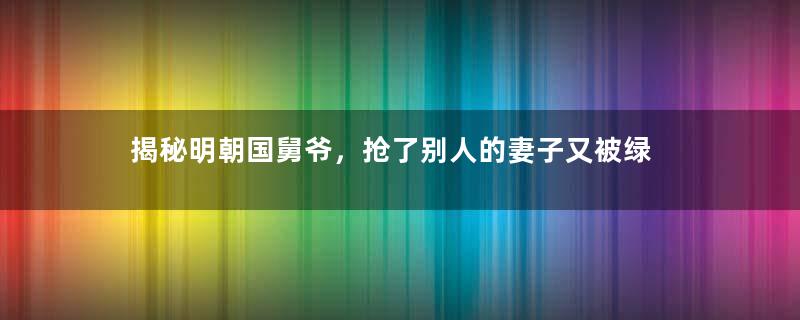 揭秘明朝国舅爷，抢了别人的妻子又被绿